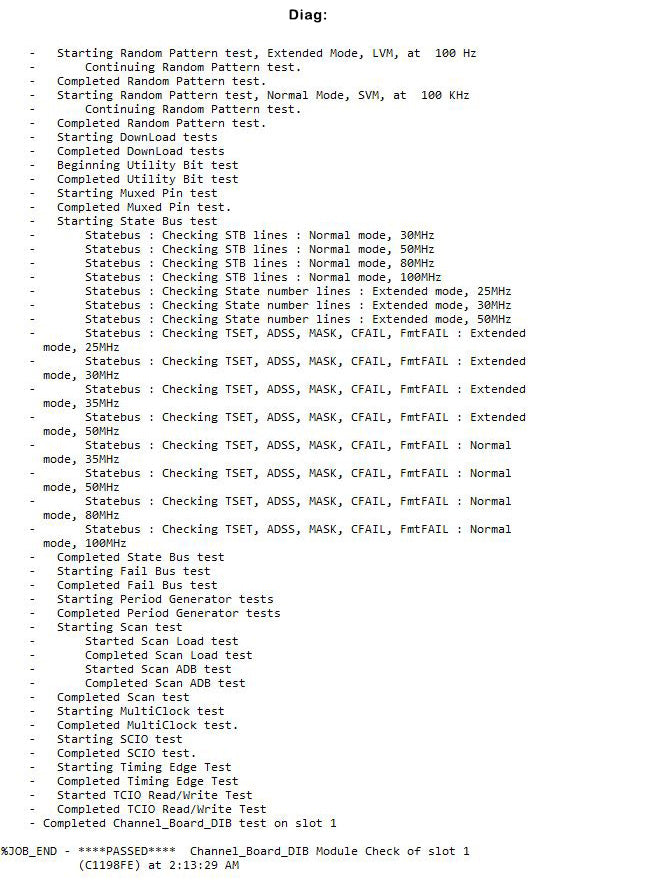 Diag:

- Starting Random Pattern test, Extended Mode, LVM, at 100 Hz
- Continuing Random Pattern test.
- Completed Random Pattern test.
- Starting Random Pattern test, Normal Mode, SVM, at 100 KHz
- Continuing Random Pattern test.
- Completed Random Pattern test.
- Starting DownLoad tests
- Completed DownLoad tests
- Beginning Utility Bit test
- Completed Utility Bit test
- Starting Muxed Pin test
- Completed Muxed Pin test.
- Starting State Bus test
- Statebus : Checking STB lines : Normal mode, 30MHz
- Statebus : Checking STB lines : Normal mode, 50MHz
- Statebus : Checking STB lines : Normal mode, 80MHz
- Statebus : Checking STB lines : Normal mode, 100MHz
- Statebus : Checking State number lines : Extended mode, 25MHz
- Statebus : Checking State number lines : Extended mode, 30MHz
- Statebus : Checking State number lines : Extended mode, 50MHz
- Statebus : Checking TSET, ADSS, MASK, CFAIL, FmtFAIL : Extended mode, 25MHz
- Statebus : Checking TSET, ADSS, MASK, CFAIL, FmtFAIL : Extended mode, 30MHz
- Statebus : Checking TSET, ADSS, MASK, CFAIL, FmtFAIL : Extended mode, 35MHz
- Statebus : Checking TSET, ADSS, MASK, CFAIL, FmtFAIL : Extended mode, 50MHz
- Statebus : Checking TSET, ADSS, MASK, CFAIL, FmtFAIL : Normal mode, 35MHz
- Statebus : Checking TSET, ADSS, MASK, CFAIL, FmtFAIL : Normal mode, 50MHz
- Statebus : Checking TSET, ADSS, MASK, CFAIL, FmtFAIL : Normal mode, 80MHz
- Statebus : Checking TSET, ADSS, MASK, CFAIL, FmtFAIL : Normal mode, 100MHz
- Completed State Bus test
- Starting Fail Bus test
- Completed Fail Bus test
- Starting Period Generator tests
- Completed Period Generator tests
- Starting Scan test
- Started Scan Load test
- Completed Scan Load test
- Started Scan ADB test
- Completed Scan ADB test
- Completed Scan test
- Starting MultiClock test
- Completed MultiClock test.
- Starting SCIO test
- Completed SCIO test.
- Starting Timing Edge Test
- Completed Timing Edge Test
- Started TCIO Read/Write Test
- Completed TCIO Read/Write Test
- Completed Channel_Board_DIB test on slot 1

%JOB_END - ****PASSED**** Channel_Board_DIB Module Check of slot 1
(C1198FE) at 2:13:29 AM